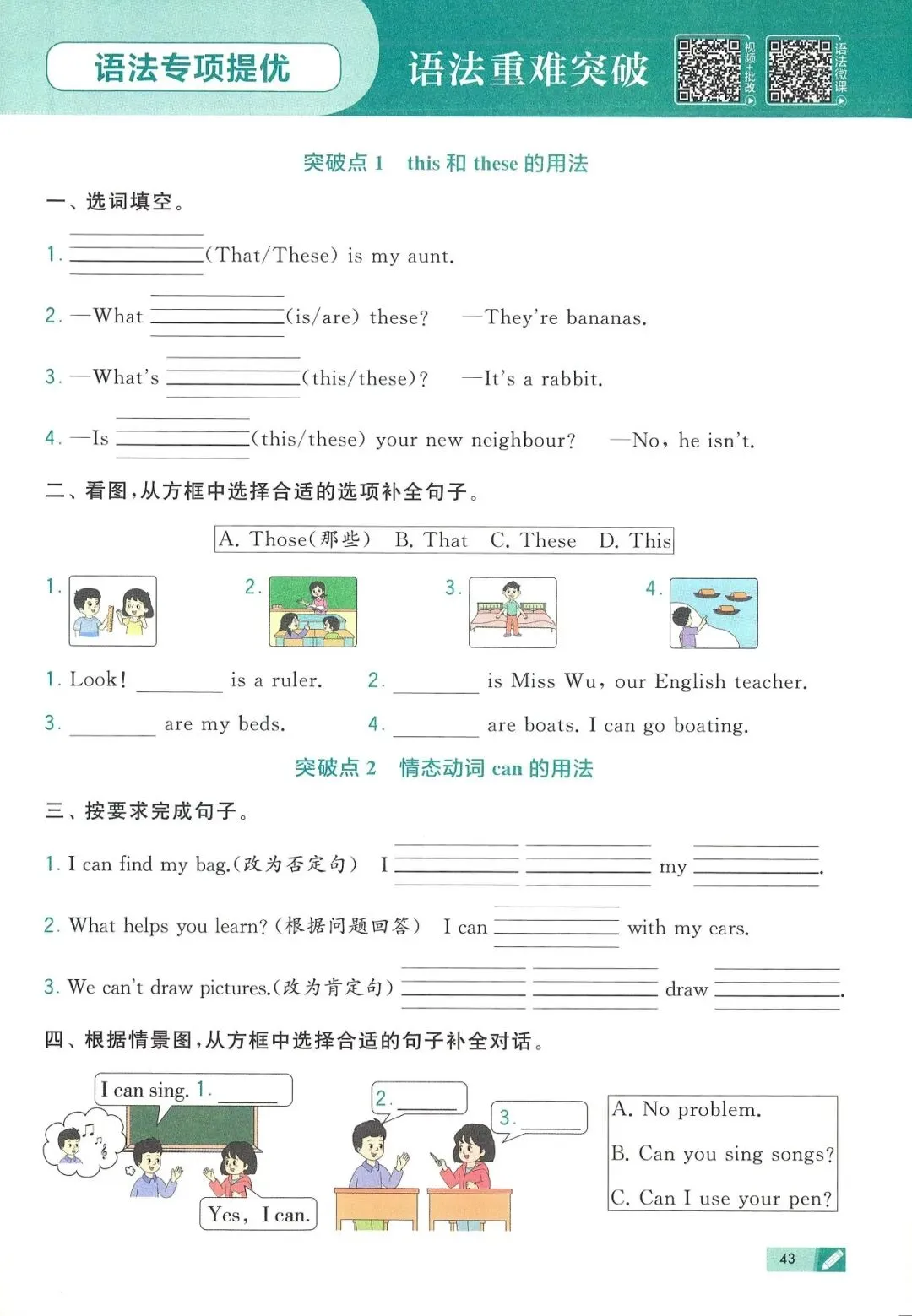 语法专项提优

语法重难突破

视频+批改

语法微课

突破点 1 this 和 these 的用法

一、选词填空。

1. ________(That/These) is my aunt.

2. —What ________(is/are) these? —They're bananas.

3. —What's ________(this/these)? —It's a rabbit.

4. —Is ________(this/these) your new neighbour? —No, he isn't.

二、看图,从方框中选择合适的选项补全句子。

A. Those(那些) B. That C. These D. This

1. 2. 3. 4.

1. Look! ________ is a ruler. 2. ________ is Miss Wu, our English teacher.

3. ________ are my beds. 4. ________ are boats. I can go boating.

突破点 2 情态动词 can 的用法

三、按要求完成句子。

1. I can find my bag.(改为否定句) I ________ ________ my ________.

2. What helps you learn?(根据问题回答) I can ________ with my ears.

3. We can't draw pictures.(改为肯定句) ________ ________ draw ________.

四、根据情景图,从方框中选择合适的句子补全对话。

I can sing. 1. ________

Yes, I can.

2. ________

3. ________

A. No problem.

B. Can you sing songs?

C. Can I use your pen?

43